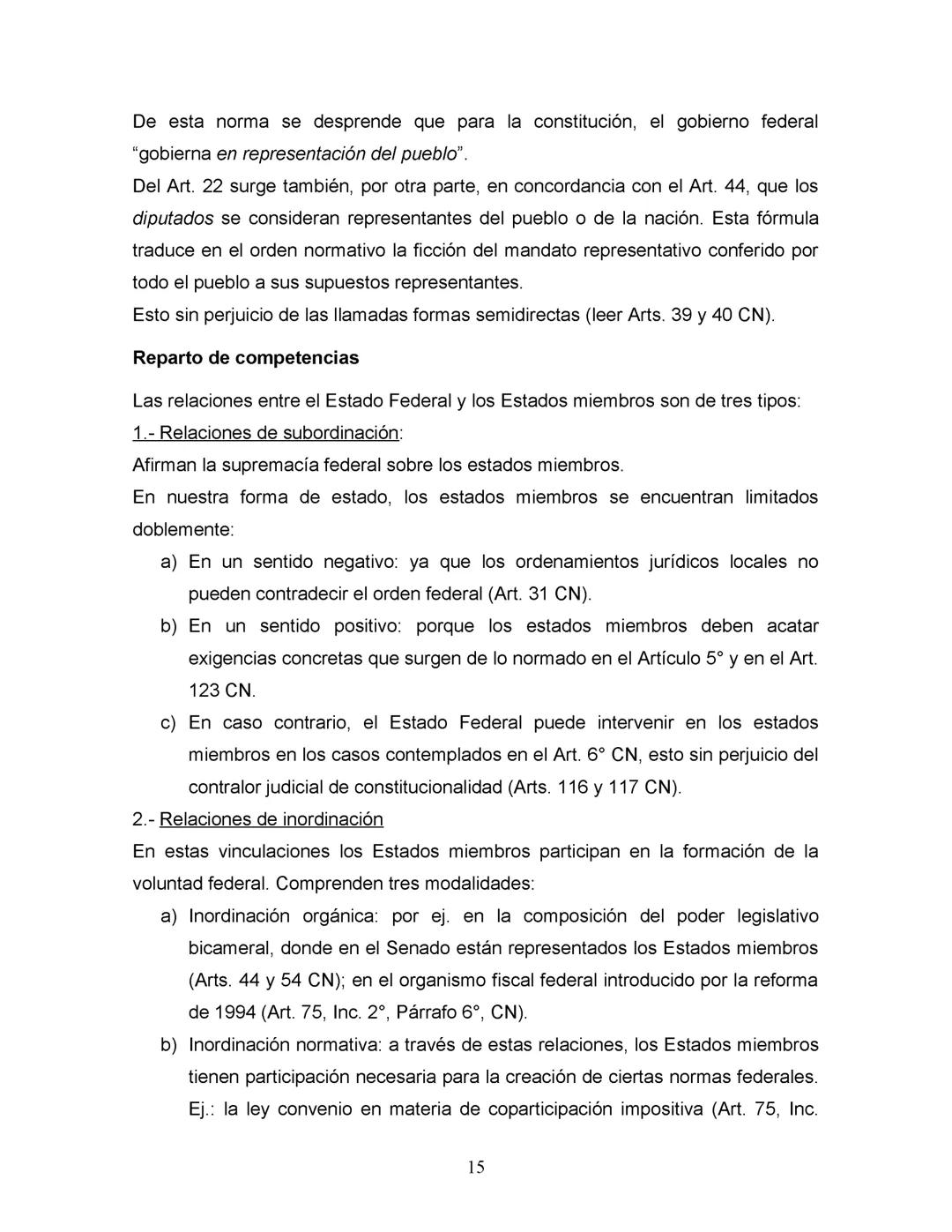 De esta norma se desprende que para la constitución, el gobierno federal “gobierna en representación del pueblo”.
Del Art. 22 surge también, por otra parte, en concordancia con el Art. 44, que los diputados se consideran representantes del pueblo o de la nación. Esta fórmula traduce en el orden normativo la ficción del mandato representativo conferido por todo el pueblo a sus supuestos representantes.
Esto sin perjuicio de las llamadas formas semidirectas (leer Arts. 39 y 40 CN).

Reparto de competencias

Las relaciones entre el Estado Federal y los Estados miembros son de tres tipos:
1.- Relaciones de subordinación:
Afirman la supremacía federal sobre los estados miembros.
En nuestra forma de estado, los estados miembros se encuentran limitados doblemente:
a) En un sentido negativo: ya que los ordenamientos jurídicos locales no pueden contradecir el orden federal (Art. 31 CN).
b) En un sentido positivo: porque los estados miembros deben acatar exigencias concretas que surgen de lo normado en el Artículo 5° y en el Art. 123 CN.
c) En caso contrario, el Estado Federal puede intervenir en los estados miembros en los casos contemplados en el Art. 6° CN, esto sin perjuicio del contralor judicial de constitucionalidad (Arts. 116 y 117 CN).
2.- Relaciones de inordinación
En estas vinculaciones los Estados miembros participan en la formación de la voluntad federal. Comprenden tres modalidades:
a) Inordinación orgánica: por ej. en la composición del poder legislativo bicameral, donde en el Senado están representados los Estados miembros (Arts. 44 y 54 CN); en el organismo fiscal federal introducido por la reforma de 1994 (Art. 75, Inc. 2°, Párrafo 6°, CN).
b) Inordinación normativa: a través de estas relaciones, los Estados miembros tienen participación necesaria para la creación de ciertas normas federales. Ej.: la ley convenio en materia de coparticipación impositiva (Art. 75, Inc.

15